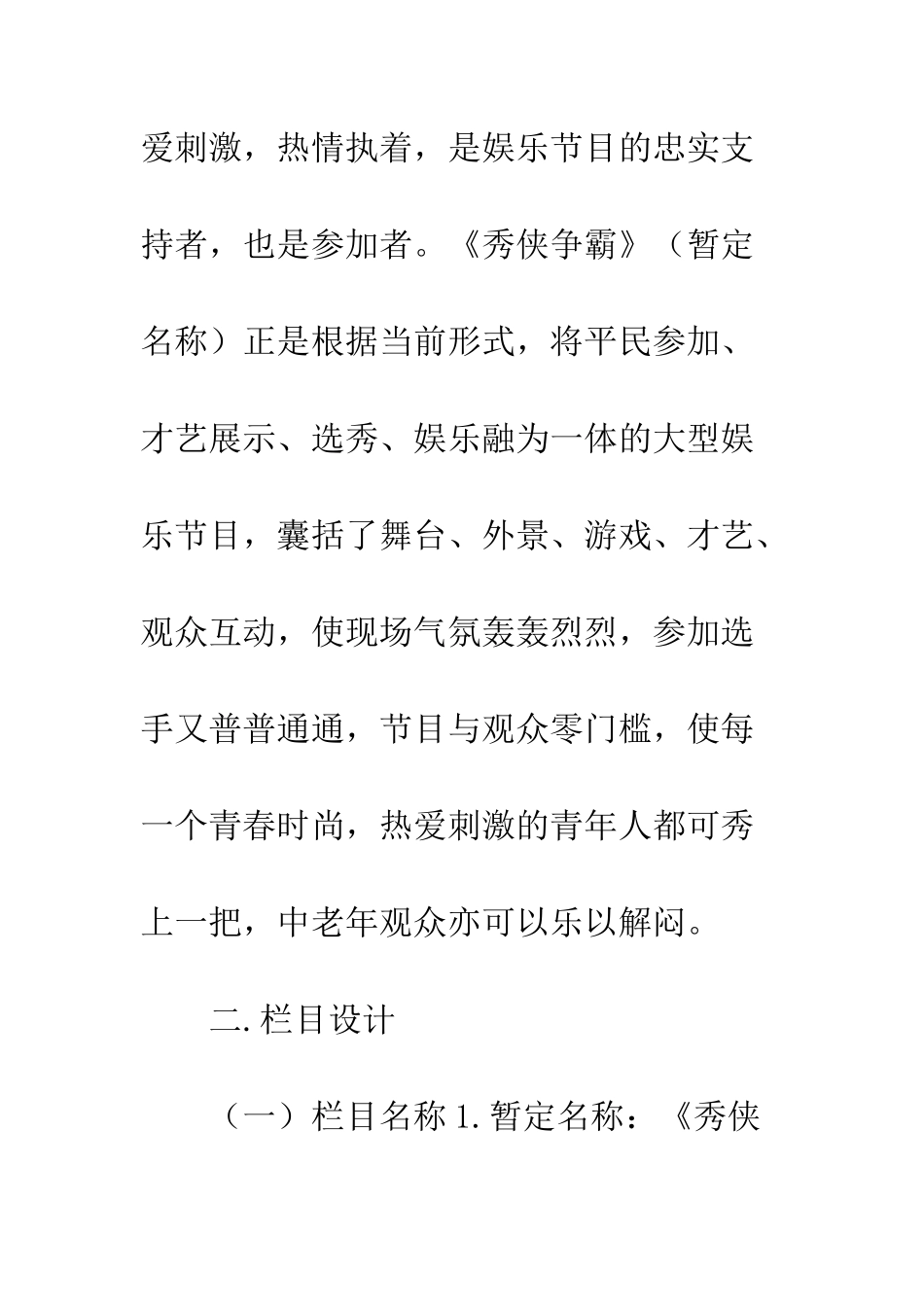 爱刺激，热情执着，是娱乐节目的忠实支持者，也是参加者。《秀侠争霸》（暂定名称）正是根据当前形式，将平民参加、才艺展示、选秀、娱乐融为一体的大型娱乐节目，囊括了舞台、外景、游戏、才艺、观众互动，使现场气氛轰轰烈烈，参加选手又普普通通，节目与观众零门槛，使每一个青春时尚，热爱刺激的青年人都可秀上一把，中老年观众亦可以乐以解闷。

二. 栏目设计

（一）栏目名称 1. 暂定名称：《秀侠